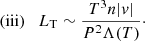 (iii) $L_{\mathrm{T}} \sim \frac{T^3 n|\nu|}{P^2 \Lambda(T)}$.